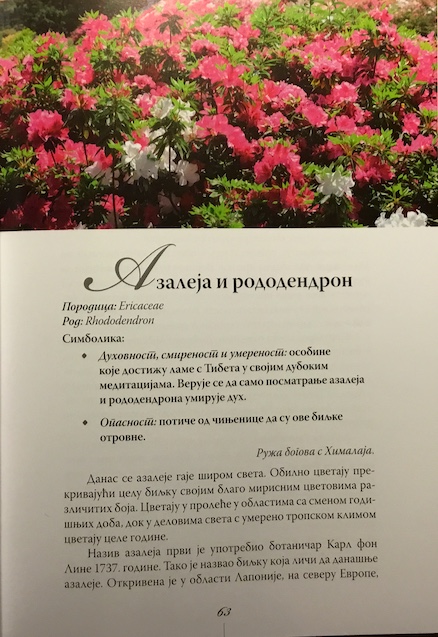 Азалеја и рододендрон

Породица: Ericaceae
Род: Rhododendron

Симболика:

• Духовност, смиреност и умереност: особине које достижу ламе с Тибета у својим дубоким медитацијама. Верује се да само посматрање азалеја и рододендрона умирује дух.

• Опасност: потиче од чињенице да су ове биљке отровне.

Ружа богова с Хималаја.

Данас се азалеје гаје широм света. Обилно цветају прекривајући целу биљку својим благо мирисним цветовима различитих боја. Цветају у пролеће у областима са сменом годишњих доба, док у деловима света с умерено тропском климом цветају целе године.

Назив азалеја први је употребио ботаничар Карл фон Лине 1737. године. Тако је назвао биљку која личи да данашње азалеје. Откривена је у области Лапоније, на северу Европе,

63